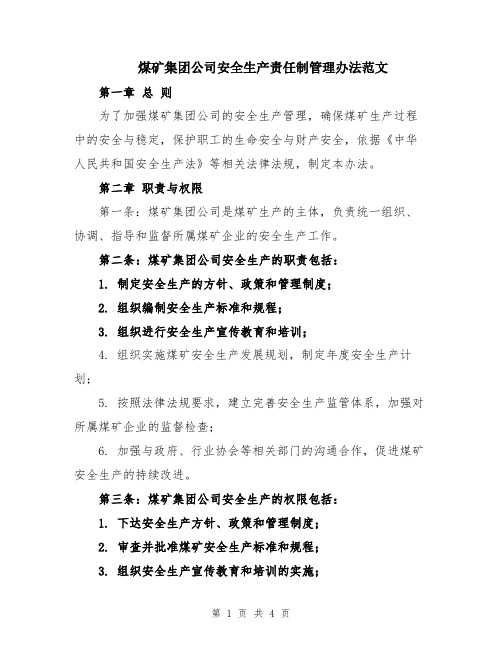 煤矿集团公司安全生产责任制管理办法范文

第一章 总 则

为了加强煤矿集团公司的安全生产管理，确保煤矿生产过程中的安全与稳定，保护职工的生命安全与财产安全，依据《中华人民共和国安全生产法》等相关法律法规，制定本办法。

第二章 职责与权限

第一条：煤矿集团公司是煤矿生产的主体，负责统一组织、协调、指导和监督所属煤矿企业的安全生产工作。

第二条：煤矿集团公司安全生产的职责包括：

1. 制定安全生产的方针、政策和管理制度；

2. 组织编制安全生产标准和规程；

3. 组织进行安全生产宣传教育和培训；

4. 组织实施煤矿安全生产发展规划，制定年度安全生产计划；

5. 按照法律法规要求，建立完善安全生产监管体系，加强对所属煤矿企业的监督检查；

6. 加强与政府、行业协会等相关部门的沟通合作，促进煤矿安全生产的持续改进。

第三条：煤矿集团公司安全生产的权限包括：

1. 下达安全生产方针、政策和管理制度；

2. 审查并批准煤矿安全生产标准和规程；

3. 组织安全生产宣传教育和培训的实施；

第 1 页 共 4 页